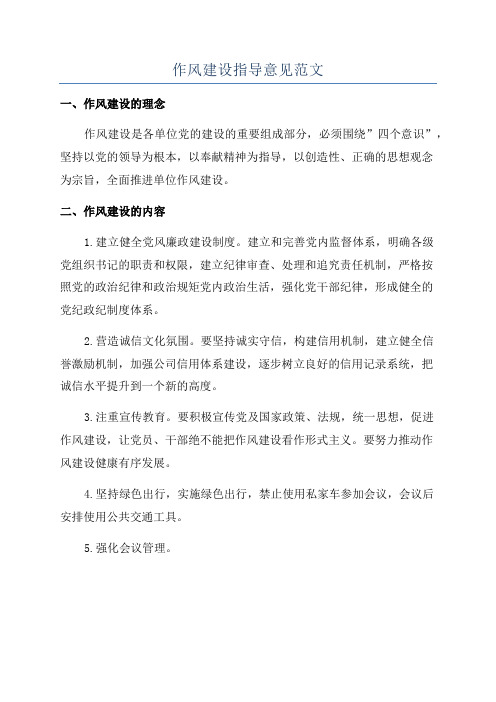 作风建设指导意见范文

一、作风建设的理念

作风建设是各单位党的建设的重要组成部分，必须围绕”四个意识”，坚持以党的领导为根本，以奉献精神为指导，以创造性、正确的思想观念为宗旨，全面推进单位作风建设。

二、作风建设的内容

1.建立健全党风廉政建设制度。建立和完善党内监督体系，明确各级党组织书记的职责和权限，建立纪律审查、处理和追究责任机制，严格按照党的政治纪律和政治规矩党内政治生活，强化党干部纪律，形成健全的党纪政纪制度体系。

2.营造诚信文化氛围。要坚持诚实守信，构建信用机制，建立健全信誉激励机制，加强公司信用体系建设，逐步树立良好的信用记录系统，把诚信水平提升到一个新的高度。

3.注重宣传教育。要积极宣传党及国家政策、法规，统一思想，促进作风建设，让党员、干部绝不能把作风建设看作形式主义。要努力推动作风建设健康有序发展。

4.坚持绿色出行，实施绿色出行，禁止使用私家车参加会议，会议后安排使用公共交通工具。

5.强化会议管理。